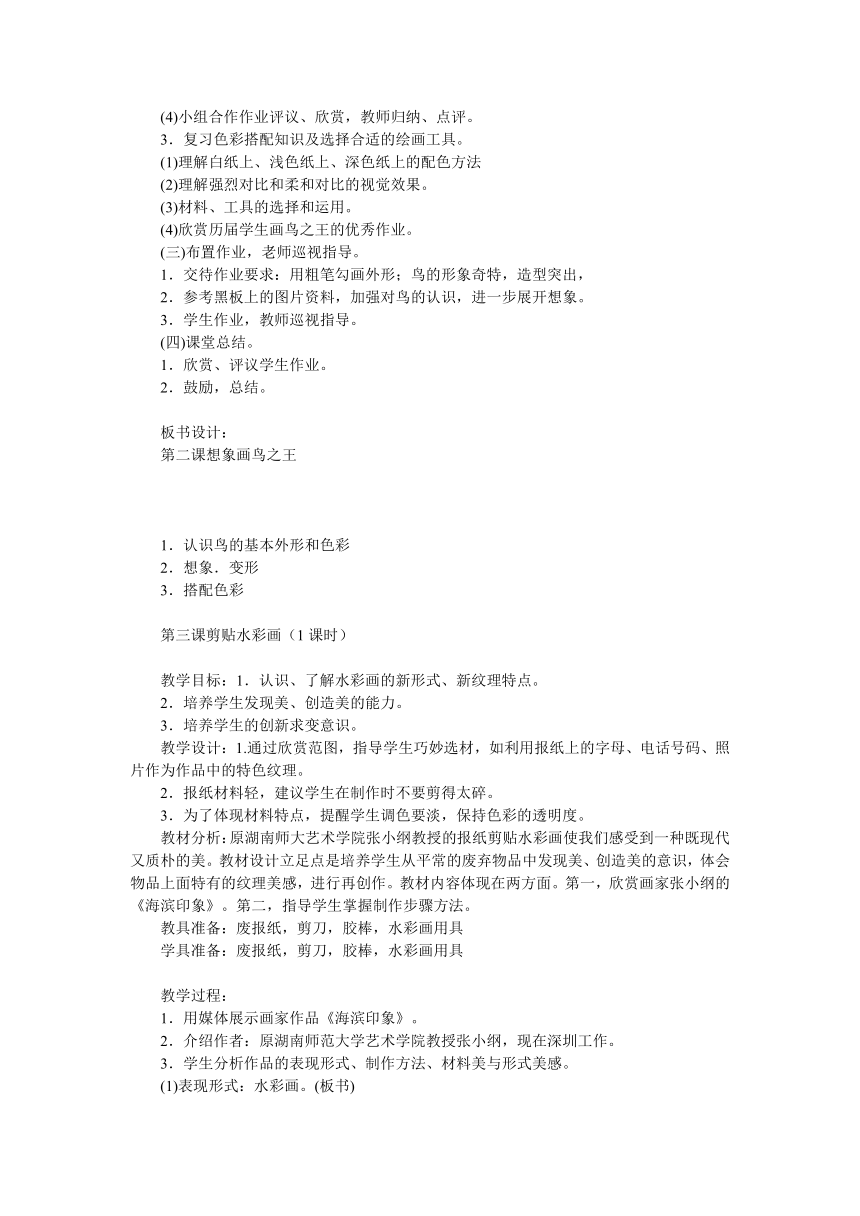 (4)小组合作作业评议、欣赏，教师归纳、点评。
3．复习色彩搭配知识及选择合适的绘画工具。
(1)理解白纸上、浅色纸上、深色纸上的配色方法
(2)理解强烈对比和柔和对比的视觉效果。
(3)材料、工具的选择和运用。
(4)欣赏历届学生画鸟之王的优秀作业。
(三)布置作业，老师巡视指导。
1．交待作业要求：用粗笔勾画外形；鸟的形象奇特，造型突出，
2．参考黑板上的图片资料，加强对鸟的认识，进一步展开想象。
3．学生作业，教师巡视指导。
(四)课堂总结。
1．欣赏、评议学生作业。
2．鼓励，总结。

板书设计：
第二课想象画鸟之王

1．认识鸟的基本外形和色彩
2．想象．变形
3．搭配色彩

第三课剪贴水彩画（1 课时）

教学目标：1．认识、了解水彩画的新形式、新纹理特点。
2．培养学生发现美、创造美的能力。
3．培养学生的创新求变意识。
教学设计：1.通过欣赏范图，指导学生巧妙选材，如利用报纸上的字母、电话号码、照片作为作品中的特色纹理。
2．报纸材料轻，建议学生在制作时不要剪得太碎。
3．为了体现材料特点，提醒学生调色要淡，保持色彩的透明度。
教材分析：原湖南师大艺术学院张小纲教授的报纸剪贴水彩画使我们感受到一种既现代又质朴的美。教材设计立足点是培养学生从平常的废弃物品中发现美、创造美的意识，体会物品上面特有的纹理美感，进行再创作。教材内容体现在两方面。第一，欣赏画家张小纲的《海滨印象》。第二，指导学生掌握制作步骤方法。
教具准备：废报纸，剪刀，胶棒，水彩画用具
学具准备：废报纸，剪刀，胶棒，水彩画用具

教学过程：
1．用媒体展示画家作品《海滨印象》。
2．介绍作者：原湖南师范大学艺术学院教授张小纲，现在深圳工作。
3．学生分析作品的表现形式、制作方法、材料美与形式美感。
(1)表现形式：水彩画。(板书)